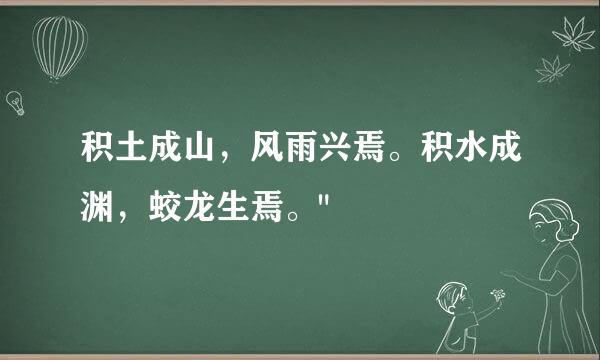 积土成山，风雨兴焉。积水成渊，蛟龙生焉。"